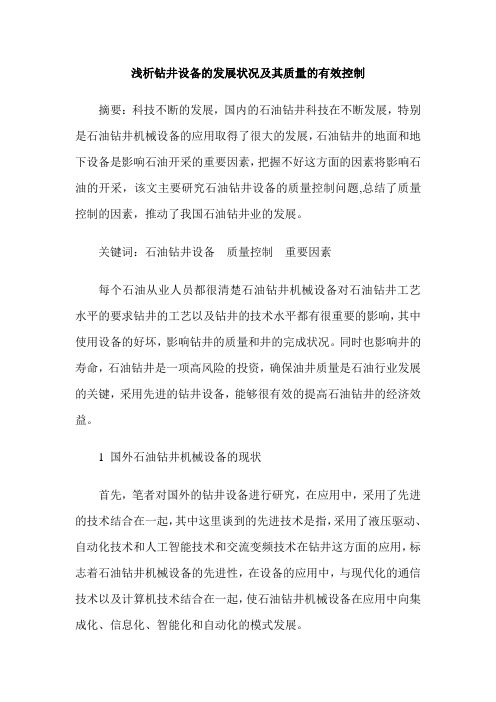 浅析钻井设备的发展状况及其质量的有效控制

摘要：科技不断的发展，国内的石油钻井科技在不断发展，特别是石油钻井机械设备的应用取得了很大的发展，石油钻井的地面和地下设备是影响石油开采的重要因素，把握不好这方面的因素将影响石油的开采，该文主要研究石油钻井设备的质量控制问题,总结了质量控制的因素，推动了我国石油钻井业的发展。

关键词：石油钻井设备　质量控制　重要因素

每个石油从业人员都很清楚石油钻井机械设备对石油钻井工艺水平的要求钻井的工艺以及钻井的技术水平都有很重要的影响，其中使用设备的好坏，影响钻井的质量和井的完成状况。同时也影响井的寿命，石油钻井是一项高风险的投资，确保油井质量是石油行业发展的关键，采用先进的钻井设备，能够很有效的提高石油钻井的经济效益。

1 国外石油钻井机械设备的现状

首先，笔者对国外的钻井设备进行研究，在应用中，采用了先进的技术结合在一起，其中这里谈到的先进技术是指，采用了液压驱动、自动化技术和人工智能技术和交流变频技术在钻井这方面的应用，标志着石油钻井机械设备的先进性，在设备的应用中，与现代化的通信技术以及计算机技术结合在一起，使石油钻井机械设备在应用中向集成化、信息化、智能化和自动化的模式发展。